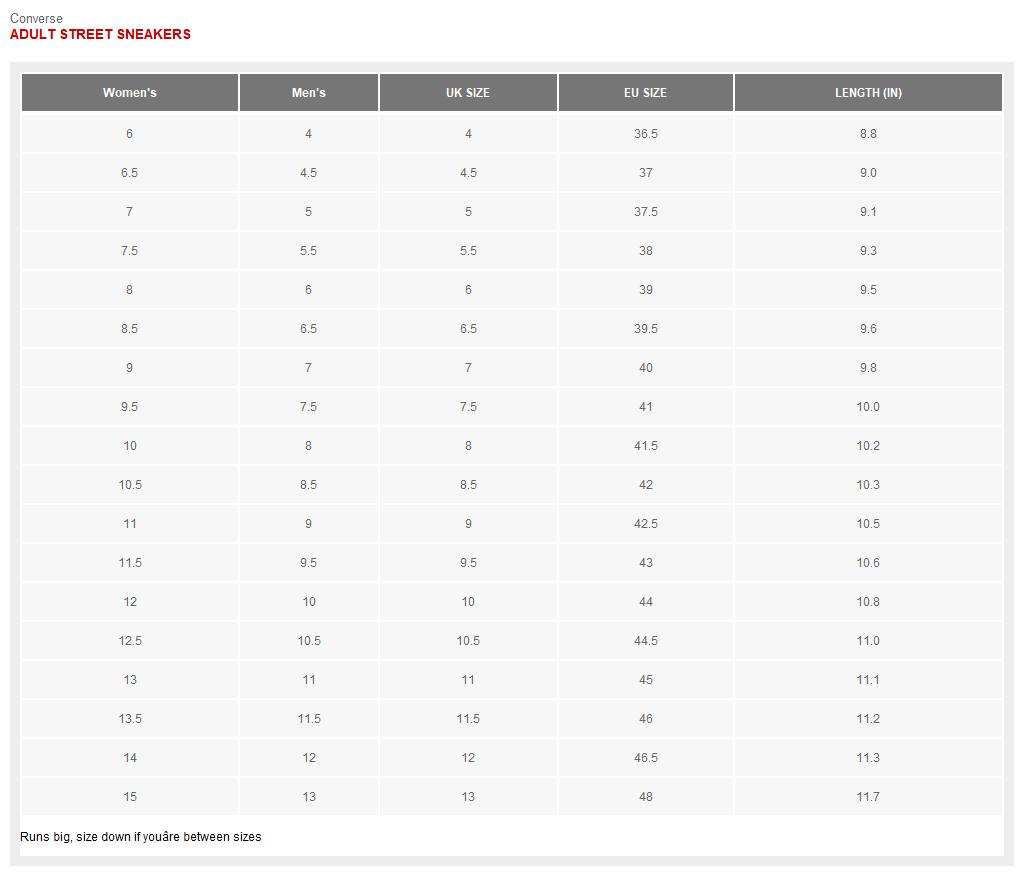 Converse
ADULT STREET SNEAKERS

| Women's | Men's | UK SIZE | EU SIZE | LENGTH (IN) |
|---|---|---|---|---|
| 6 | 4 | 4 | 36.5 | 8.8 |
| 6.5 | 4.5 | 4.5 | 37 | 9.0 |
| 7 | 5 | 5 | 37.5 | 9.1 |
| 7.5 | 5.5 | 5.5 | 38 | 9.3 |
| 8 | 6 | 6 | 39 | 9.5 |
| 8.5 | 6.5 | 6.5 | 39.5 | 9.6 |
| 9 | 7 | 7 | 40 | 9.8 |
| 9.5 | 7.5 | 7.5 | 41 | 10.0 |
| 10 | 8 | 8 | 41.5 | 10.2 |
| 10.5 | 8.5 | 8.5 | 42 | 10.3 |
| 11 | 9 | 9 | 42.5 | 10.5 |
| 11.5 | 9.5 | 9.5 | 43 | 10.6 |
| 12 | 10 | 10 | 44 | 10.8 |
| 12.5 | 10.5 | 10.5 | 44.5 | 11.0 |
| 13 | 11 | 11 | 45 | 11.1 |
| 13.5 | 11.5 | 11.5 | 46 | 11.2 |
| 14 | 12 | 12 | 46.5 | 11.3 |
| 15 | 13 | 13 | 48 | 11.7 |

Runs big, size down if youâre between sizes